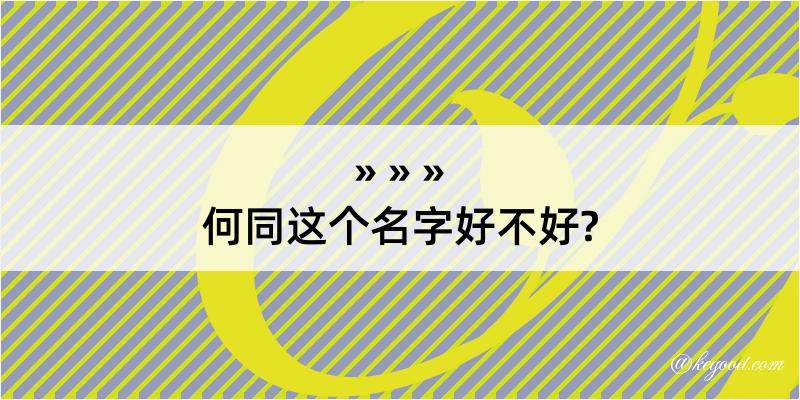 » » »
何同这个名字好不好?

@kegood.com